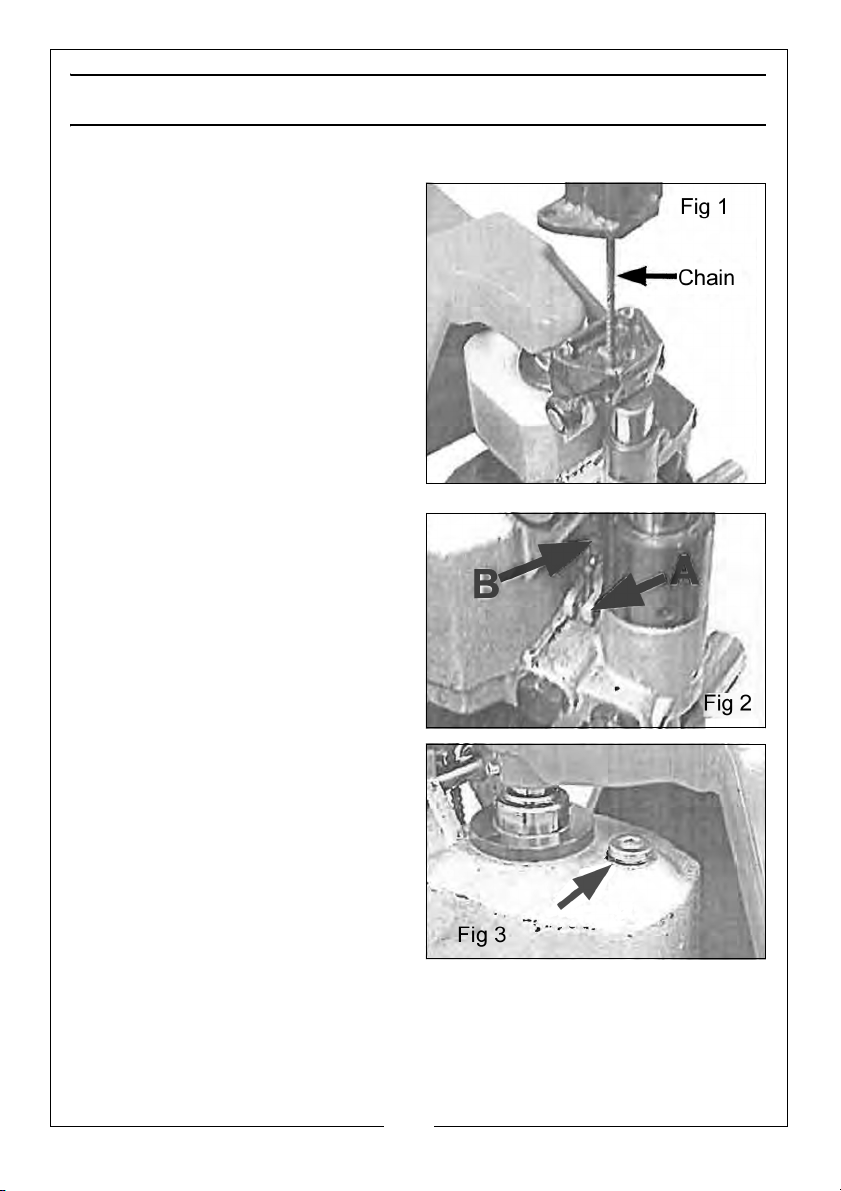 Fig 1

Chain

B

A

Fig 2

Fig 3